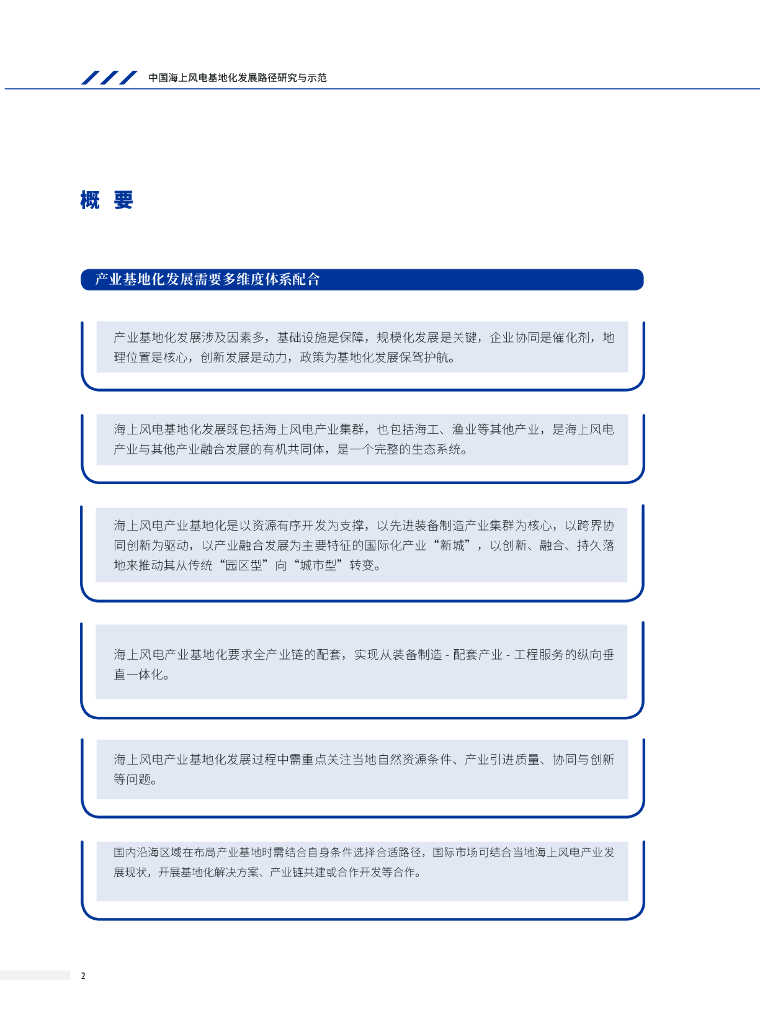 中国海上风电基地化发展路径研究与示范

概 要

产业基地化发展需要多维度体系配合

产业基地化发展涉及因素多，基础设施是保障，规模化发展是关键，企业协同是催化剂，地理位置是核心，创新发展是动力，政策为基地化发展保驾护航。

海上风电基地化发展既包括海上风电产业集群，也包括海工、渔业等其他产业，是海上风电产业与其他产业融合发展的有机共同体，是一个完整的生态系统。

海上风电产业基地化是以资源有序开发为支撑，以先进装备制造产业集群为核心，以跨界协同创新为驱动，以产业融合发展为主要特征的国际化产业“新城”，以创新、融合、持久落地来推动其从传统“园区型”向“城市型”转变。

海上风电产业基地化要求全产业链的配套，实现从装备制造 - 配套产业 - 工程服务的纵向垂直一体化。

海上风电产业基地化发展过程中需重点关注当地自然资源条件、产业引进质量、协同与创新等问题。

国内沿海区域在布局产业基地时需结合自身条件选择合适路径，国际市场可结合当地海上风电产业发展现状，开展基地化解决方案、产业链共建或合作开发等合作。

2